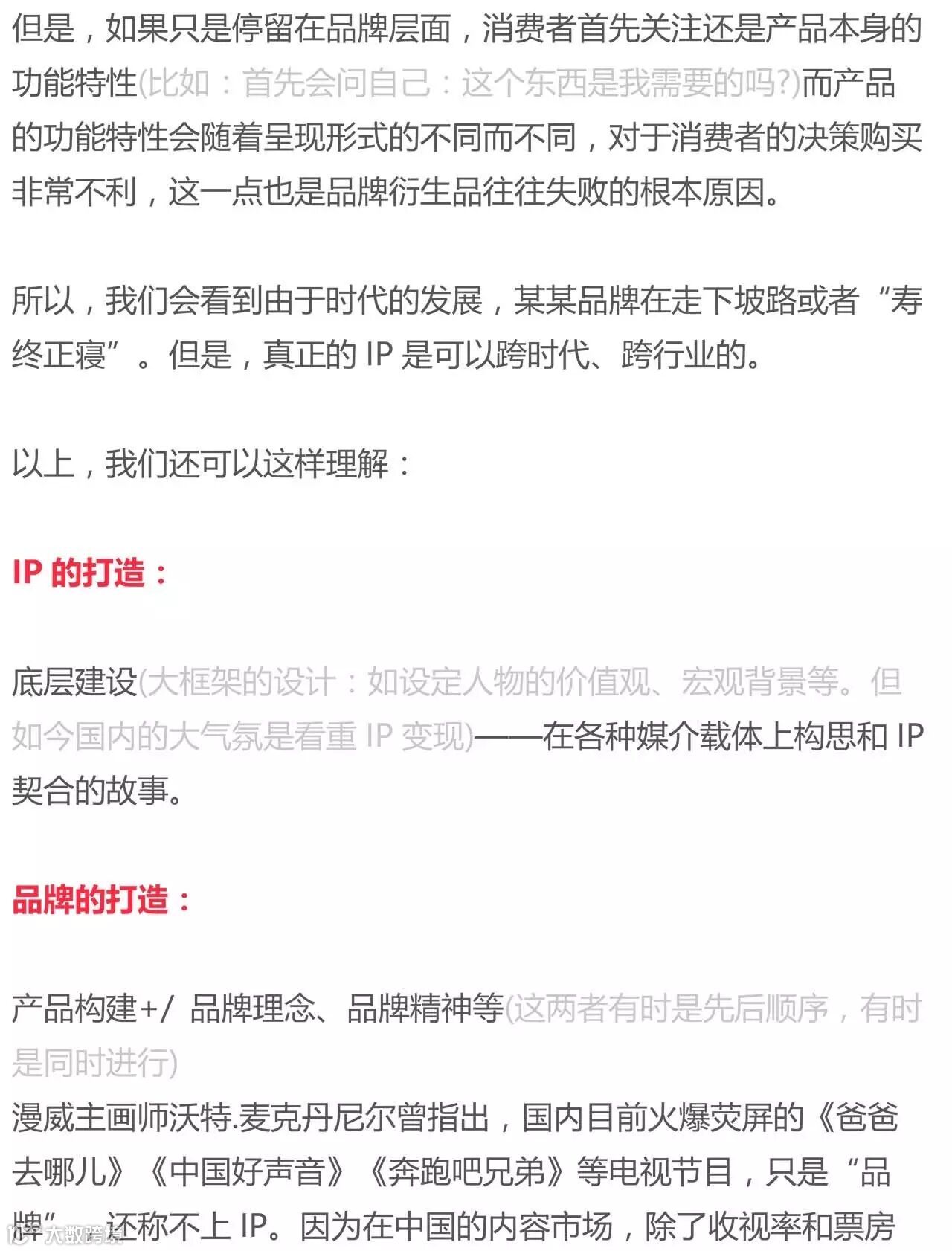 但是，如果只是停留在品牌层面，消费者首先关注还是产品本身的功能特性(比如：首先会问自己：这个东西是我需要的吗?)而产品的功能特性会随着呈现形式的不同而不同，对于消费者的决策购买非常不利，这一点也是品牌衍生品往往失败的根本原因。

所以，我们会看到由于时代的发展，某某品牌在走下坡路或者“寿终正寝”。但是，真正的IP是可以跨时代、跨行业的。

以上，我们还可以这样理解：

IP的打造：

底层建设(大框架的设计：如设定人物的价值观、宏观背景等。但如今国内的大气氛是看重IP变现)——在各种媒介载体上构思和IP契合的故事。

品牌的打造：

产品构建+/ 品牌理念、品牌精神等(这两者有时是先后顺序，有时是同时进行)

漫威主画师沃特.麦克丹尼尔曾指出，国内目前火爆荧屏的《爸爸去哪儿》《中国好声音》《奔跑吧兄弟》等电视节目，只是“品牌”，还称不上IP。因为在中国的内容市场，除了收视率和票房

大数跨境